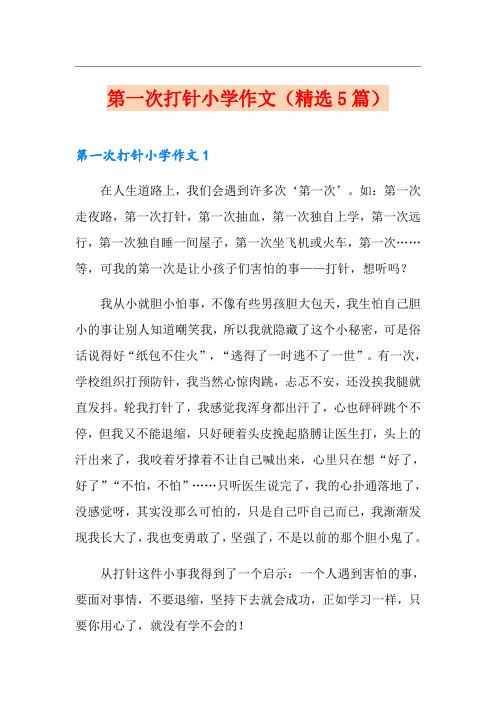 第一次打针小学作文（精选5篇）

第一次打针小学作文1

在人生道路上，我们会遇到许多次‘第一次’。如：第一次走夜路，第一次打针，第一次抽血，第一次独自上学，第一次远行，第一次独自睡一间屋子，第一次坐飞机或火车，第一次……等，可我的第一次是让小孩子们害怕的事——打针，想听吗？

我从小就胆小怕事，不像有些男孩胆大包天，我生怕自己胆小的事让别人知道嘲笑我，所以我就隐藏了这个小秘密，可是俗话说得好“纸包不住火”，“逃得了一时逃不了一世”。有一次，学校组织打预防针，我当然心惊肉跳，忐忑不安，还没挨我腿就直发抖。轮我打针了，我感觉我浑身都出汗了，心也砰砰跳个不停，但我又不能退缩，只好硬着头皮挽起胳膊让医生打，头上的汗出来了，我咬着牙撑着不让自己喊出来，心里只在想“好了，好了”“不怕，不怕”……只听医生说完了，我的心扑通落地了，没感觉呀，其实没那么可怕的，只是自己吓自己而已，我渐渐发现我长大了，我也变勇敢了，坚强了，不是以前的那个胆小鬼了。

从打针这件小事我得到了一个启示：一个人遇到害怕的事，要面对事情，不要退缩，坚持下去就会成功，正如学习一样，只要你用心了，就没有学不会的！